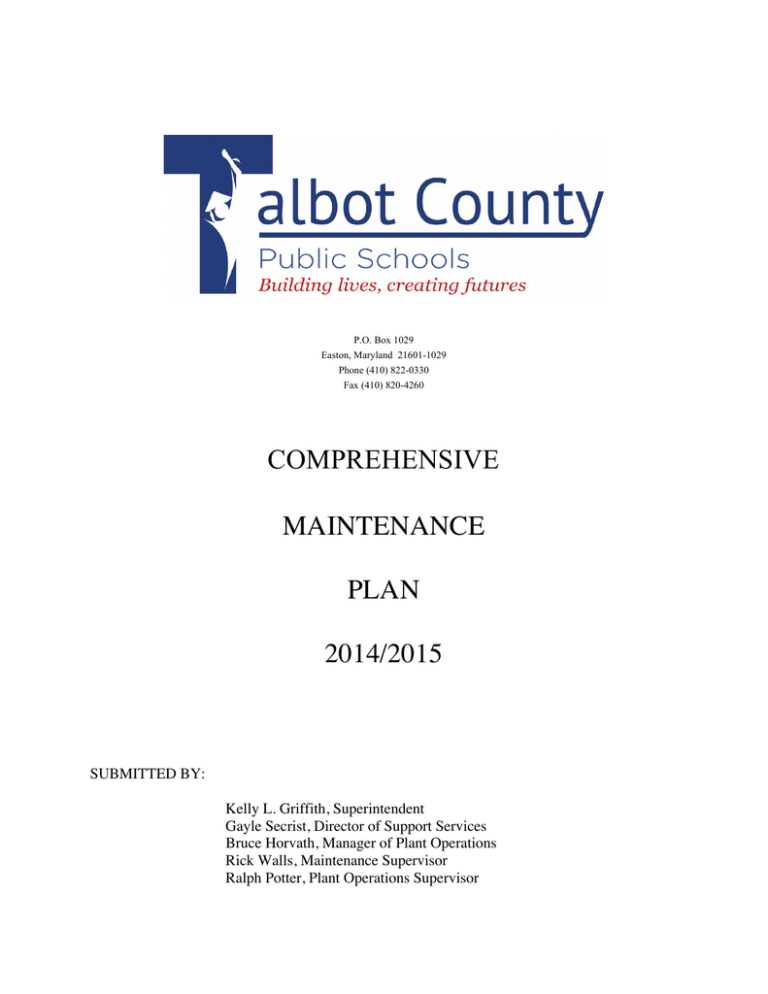 Talbot County
Public Schools
Building lives, creating futures

P.O. Box 1029
Easton, Maryland 21601-1029
Phone (410) 822-0330
Fax (410) 820-4260

COMPREHENSIVE

MAINTENANCE

PLAN

2014/2015

SUBMITTED BY:

Kelly L. Griffith, Superintendent
Gayle Secrist, Director of Support Services
Bruce Horvath, Manager of Plant Operations
Rick Walls, Maintenance Supervisor
Ralph Potter, Plant Operations Supervisor